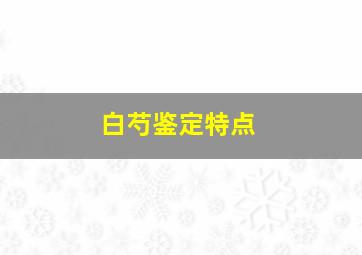 白芍鉴定特点